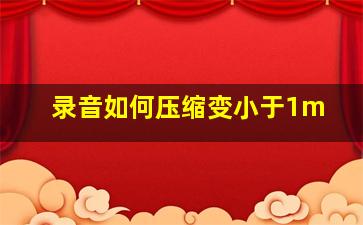 录音如何压缩变小于1m